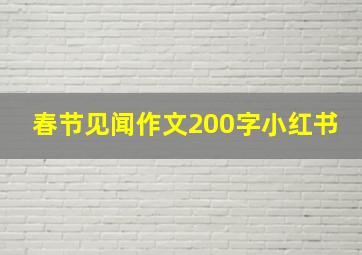 春节见闻作文200字小红书